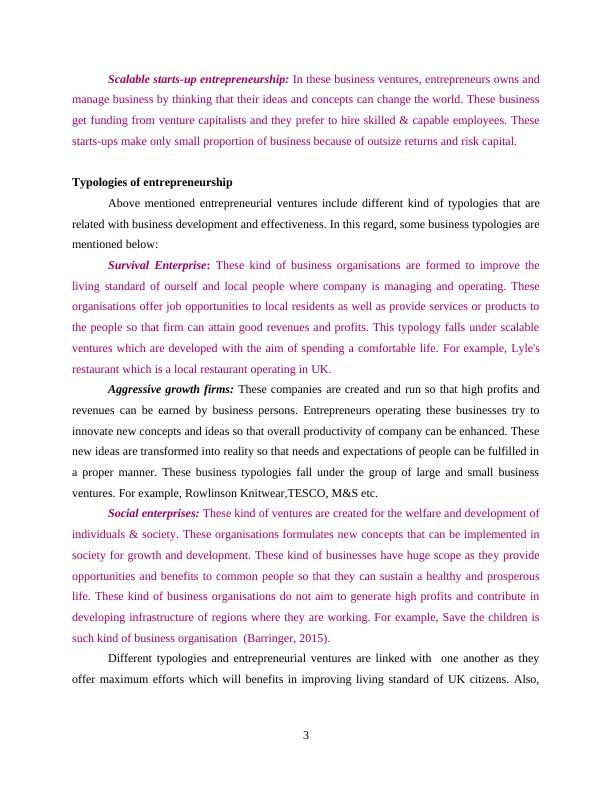 Scalable starts-up entrepreneurship: In these business ventures, entrepreneurs owns and manage business by thinking that their ideas and concepts can change the world. These business get funding from venture capitalists and they prefer to hire skilled & capable employees. These starts-ups make only small proportion of business because of outsize returns and risk capital.

Typologies of entrepreneurship

Above mentioned entrepreneurial ventures include different kind of typologies that are related with business development and effectiveness. In this regard, some business typologies are mentioned below:

Survival Enterprise: These kind of business organisations are formed to improve the living standard of ourself and local people where company is managing and operating. These organisations offer job opportunities to local residents as well as provide services or products to the people so that firm can attain good revenues and profits. This typology falls under scalable ventures which are developed with the aim of spending a comfortable life. For example, Lyle's restaurant which is a local restaurant operating in UK.

Aggressive growth firms: These companies are created and run so that high profits and revenues can be earned by business persons. Entrepreneurs operating these businesses try to innovate new concepts and ideas so that overall productivity of company can be enhanced. These new ideas are transformed into reality so that needs and expectations of people can be fulfilled in a proper manner. These business typologies fall under the group of large and small business ventures. For example, Rowlinson Knitwear,TESCO, M&S etc.

Social enterprises: These kind of ventures are created for the welfare and development of individuals & society. These organisations formulates new concepts that can be implemented in society for growth and development. These kind of businesses have huge scope as they provide opportunities and benefits to common people so that they can sustain a healthy and prosperous life. These kind of business organisations do not aim to generate high profits and contribute in developing infrastructure of regions where they are working. For example, Save the children is such kind of business organisation (Barringer, 2015).

Different typologies and entrepreneurial ventures are linked with one another as they offer maximum efforts which will benefits in improving living standard of UK citizens. Also,

3